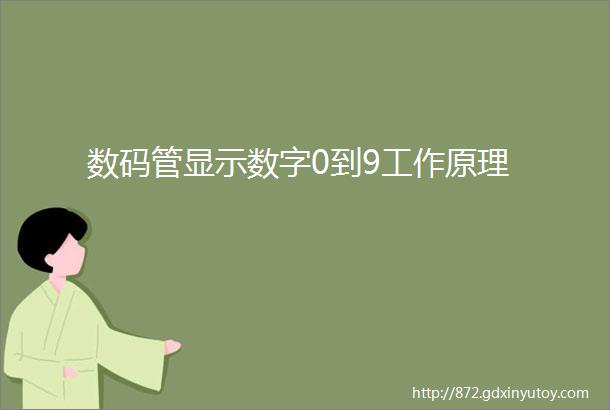 数码管显示数字0到9工作原理

http://872.gdxinyutoy.com